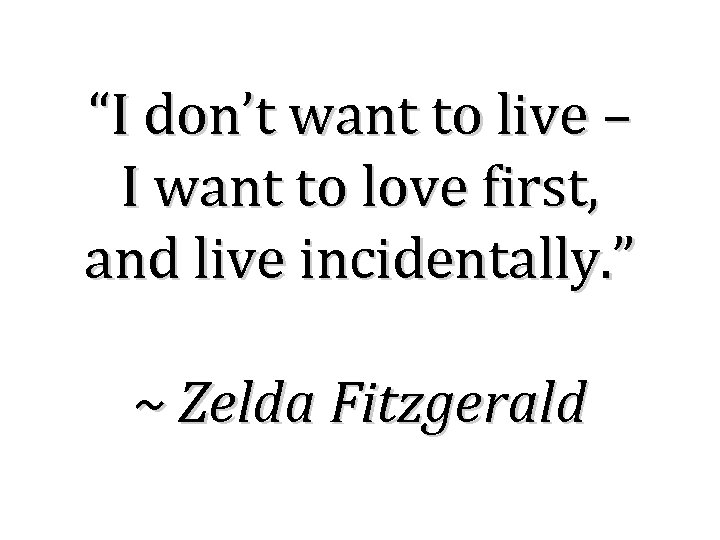 “I don’t want to live – I want to love first, and live incidentally.”

~ Zelda Fitzgerald